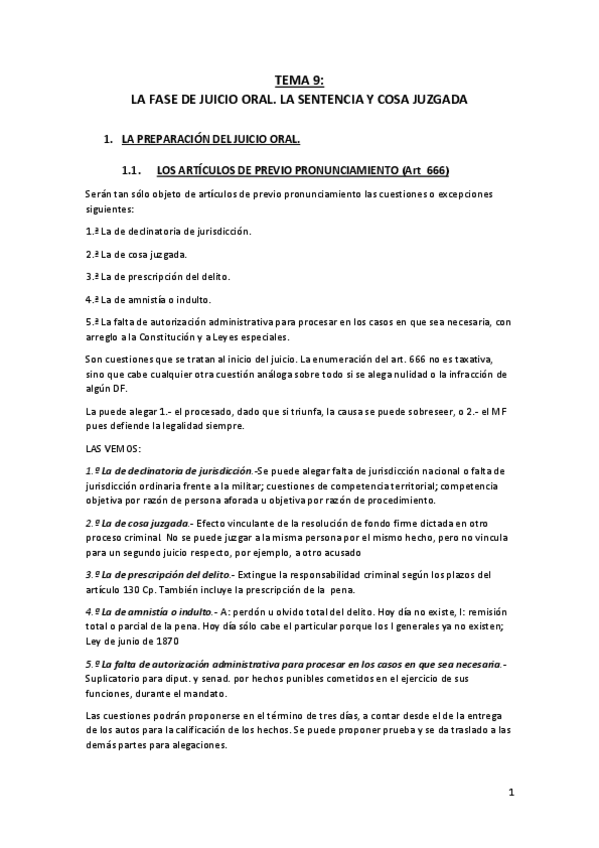 TEMA 9:
LA FASE DE JUICIO ORAL. LA SENTENCIA Y COSA JUZGADA

1. LA PREPARACIÓN DEL JUICIO ORAL.

1.1. LOS ARTÍCULOS DE PREVIO PRONUNCIAMIENTO (Art 666)

Serán tan sólo objeto de artículos de previo pronunciamiento las cuestiones o excepciones siguientes:

1.ª La de declinatoria de jurisdicción.

2.ª La de cosa juzgada.

3.ª La de prescripción del delito.

4.ª La de amnistía o indulto.

5.ª La falta de autorización administrativa para procesar en los casos en que sea necesaria, con arreglo a la Constitución y a Leyes especiales.

Son cuestiones que se tratan al inicio del juicio. La enumeración del art. 666 no es taxativa, sino que cabe cualquier otra cuestión análoga sobre todo si se alega nulidad o la infracción de algún DF.

La puede alegar 1.- el procesado, dado que si triunfa, la causa se puede sobreseer, o 2.- el MF pues defiende la legalidad siempre.

LAS VEMOS:

1.º La de declinatoria de jurisdicción.-Se puede alegar falta de jurisdicción nacional o falta de jurisdicción ordinaria frente a la militar; cuestiones de competencia territorial; competencia objetiva por razón de persona aforada u objetiva por razón de procedimiento.

2.º La de cosa juzgada.- Efecto vinculante de la resolución de fondo firme dictada en otro proceso criminal No se puede juzgar a la misma persona por el mismo hecho, pero no vincula para un segundo juicio respecto, por ejemplo, a otro acusado

3.º La de prescripción del delito.- Extingue la responsabilidad criminal según los plazos del artículo 130 Cp. También incluye la prescripción de la pena.

4.º La de amnistía o indulto.- A: perdón u olvido total del delito. Hoy día no existe, I: remisión total o parcial de la pena. Hoy día sólo cabe el particular porque los I generales ya no existen; Ley de junio de 1870

5.º La falta de autorización administrativa para procesar en los casos en que sea necesaria.- Suplicatorio para diput. y senad. por hechos punibles cometidos en el ejercicio de sus funciones, durante el mandato.

Las cuestiones podrán proponerse en el término de tres días, a contar desde el de la entrega de los autos para la calificación de los hechos. Se puede proponer prueba y se da traslado a las demás partes para alegaciones.

1